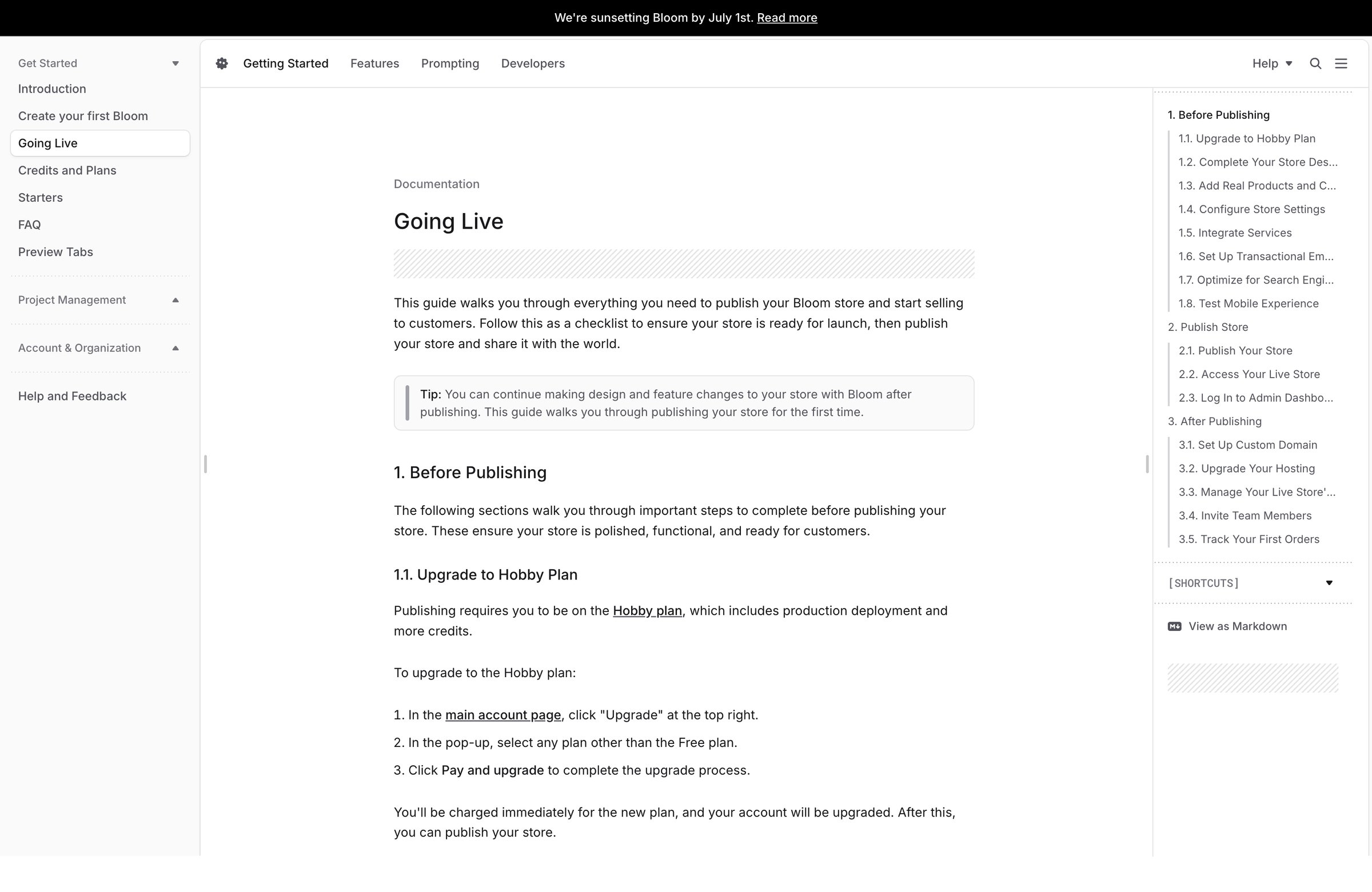 We're sunsetting Bloom by July 1st. Read more

Get Started
Introduction
Create your first Bloom
Going Live
Credits and Plans
Starters
FAQ
Preview Tabs

Project Management

Account & Organization

Help and Feedback

Getting Started Features Prompting Developers

Help

Documentation

Going Live

This guide walks you through everything you need to publish your Bloom store and start selling to customers. Follow this as a checklist to ensure your store is ready for launch, then publish your store and share it with the world.

Tip: You can continue making design and feature changes to your store with Bloom after publishing. This guide walks you through publishing your store for the first time.

1. Before Publishing

The following sections walk you through important steps to complete before publishing your store. These ensure your store is polished, functional, and ready for customers.

1.1. Upgrade to Hobby Plan

Publishing requires you to be on the Hobby plan, which includes production deployment and more credits.

To upgrade to the Hobby plan:

1. In the main account page, click "Upgrade" at the top right.
2. In the pop-up, select any plan other than the Free plan.
3. Click Pay and upgrade to complete the upgrade process.

You'll be charged immediately for the new plan, and your account will be upgraded. After this, you can publish your store.

1. Before Publishing
1.1. Upgrade to Hobby Plan
1.2. Complete Your Store Des...
1.3. Add Real Products and C...
1.4. Configure Store Settings
1.5. Integrate Services
1.6. Set Up Transactional Em...
1.7. Optimize for Search Engi...
1.8. Test Mobile Experience
2. Publish Store
2.1. Publish Your Store
2.2. Access Your Live Store
2.3. Log In to Admin Dashbo...
3. After Publishing
3.1. Set Up Custom Domain
3.2. Upgrade Your Hosting
3.3. Manage Your Live Store'...
3.4. Invite Team Members
3.5. Track Your First Orders

[SHORTCUTS]

View as Markdown